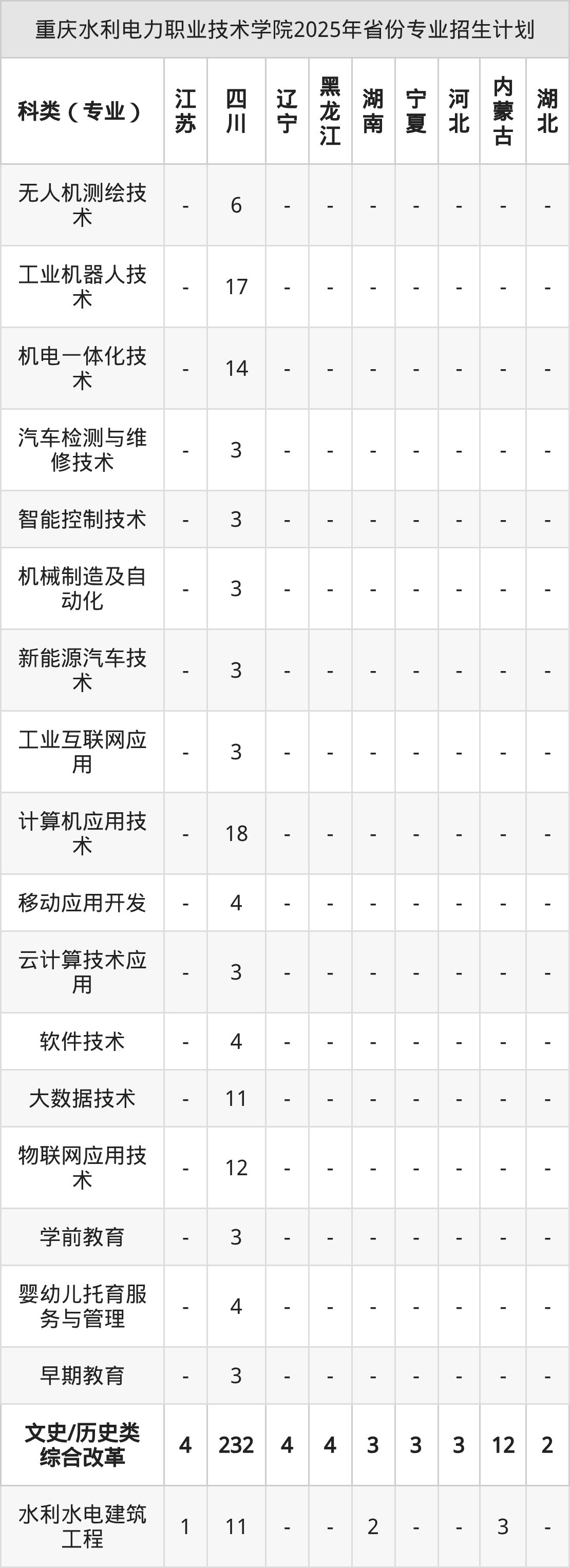 重庆水利电力职业技术学院2025年省份专业招生计划

| 科类（专业） | 江苏 | 四川 | 辽宁 | 黑龙江 | 湖南 | 宁夏 | 河北 | 内蒙古 | 湖北 |
|---|---|---|---|---|---|---|---|---|---|
| 无人机测绘技术 | - | 6 | - | - | - | - | - | - | - |
| 工业机器人技术 | - | 17 | - | - | - | - | - | - | - |
| 机电一体化技术 | - | 14 | - | - | - | - | - | - | - |
| 汽车检测与维修技术 | - | 3 | - | - | - | - | - | - | - |
| 智能控制技术 | - | 3 | - | - | - | - | - | - | - |
| 机械制造及自动化 | - | 3 | - | - | - | - | - | - | - |
| 新能源汽车技术 | - | 3 | - | - | - | - | - | - | - |
| 工业互联网应用 | - | 3 | - | - | - | - | - | - | - |
| 计算机应用技术 | - | 18 | - | - | - | - | - | - | - |
| 移动应用开发 | - | 4 | - | - | - | - | - | - | - |
| 云计算技术应用 | - | 3 | - | - | - | - | - | - | - |
| 软件技术 | - | 4 | - | - | - | - | - | - | - |
| 大数据技术 | - | 11 | - | - | - | - | - | - | - |
| 物联网应用技术 | - | 12 | - | - | - | - | - | - | - |
| 学前教育 | - | 3 | - | - | - | - | - | - | - |
| 婴幼儿托育服务与管理 | - | 4 | - | - | - | - | - | - | - |
| 早期教育 | - | 3 | - | - | - | - | - | - | - |
| 文史/历史类综合改革 | 4 | 232 | 4 | 4 | 3 | 3 | 3 | 12 | 2 |
| 水利水电建筑工程 | 1 | 11 | - | - | 2 | - | - | 3 | - |